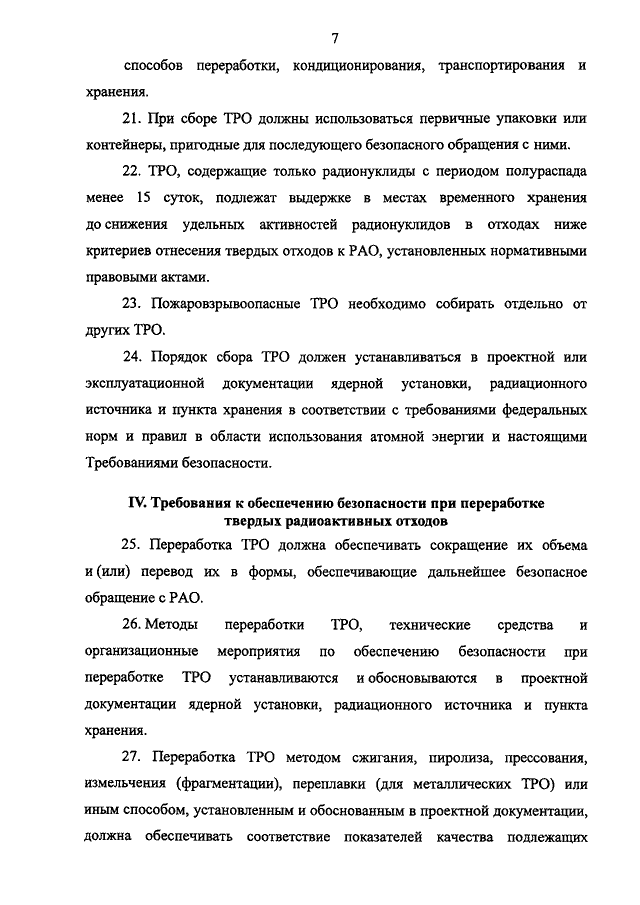 7

способов переработки, кондиционирования, транспортирования и хранения.

21. При сборе ТРО должны использоваться первичные упаковки или контейнеры, пригодные для последующего безопасного обращения с ними.

22. ТРО, содержащие только радионуклиды с периодом полураспада менее 15 суток, подлежат выдержке в местах временного хранения до снижения удельных активностей радионуклидов в отходах ниже критериев отнесения твердых отходов к РАО, установленных нормативными правовыми актами.

23. Пожаровзрывоопасные ТРО необходимо собирать отдельно от других ТРО.

24. Порядок сбора ТРО должен устанавливаться в проектной или эксплуатационной документации ядерной установки, радиационного источника и пункта хранения в соответствии с требованиями федеральных норм и правил в области использования атомной энергии и настоящими Требованиями безопасности.

IV. Требования к обеспечению безопасности при переработке твердых радиоактивных отходов

25. Переработка ТРО должна обеспечивать сокращение их объема и (или) перевод их в формы, обеспечивающие дальнейшее безопасное обращение с РАО.

26. Методы переработки ТРО, технические средства и организационные мероприятия по обеспечению безопасности при переработке ТРО устанавливаются и обосновываются в проектной документации ядерной установки, радиационного источника и пункта хранения.

27. Переработка ТРО методом сжигания, пиролиза, прессования, измельчения (фрагментации), переплавки (для металлических ТРО) или иным способом, установленным и обоснованным в проектной документации, должна обеспечивать соответствие показателей качества подлежащих